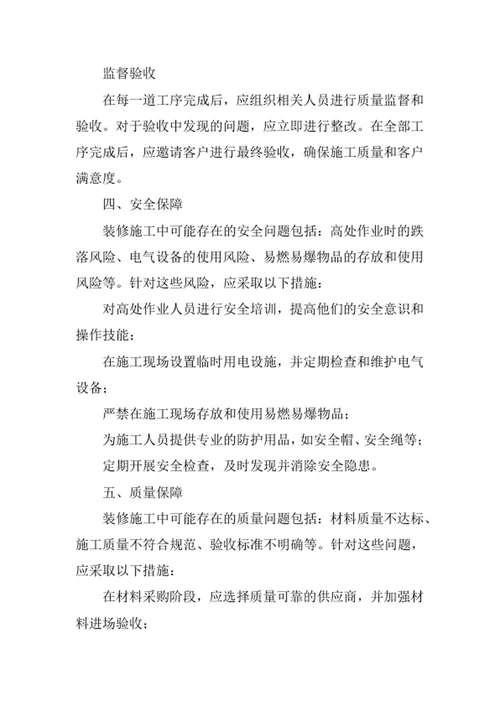 监督验收

在每一道工序完成后，应组织相关人员进行质量监督和验收。对于验收中发现的问题，应立即进行整改。在全部工序完成后，应邀请客户进行最终验收，确保施工质量和客户满意度。

四、安全保障

装修施工中可能存在的安全问题包括：高处作业时的跌落风险、电气设备的使用风险、易燃易爆物品的存放和使用风险等。针对这些风险，应采取以下措施：

对高处作业人员进行安全培训，提高他们的安全意识和操作技能；

在施工现场设置临时用电设施，并定期检查和维护电气设备；

严禁在施工现场存放和使用易燃易爆物品；

为施工人员提供专业的防护用品，如安全帽、安全绳等；

定期开展安全检查，及时发现并消除安全隐患。

五、质量保障

装修施工中可能存在的质量问题包括：材料质量不达标、施工质量不符合规范、验收标准不明确等。针对这些问题，应采取以下措施：

在材料采购阶段，应选择质量可靠的供应商，并加强材料进场验收；